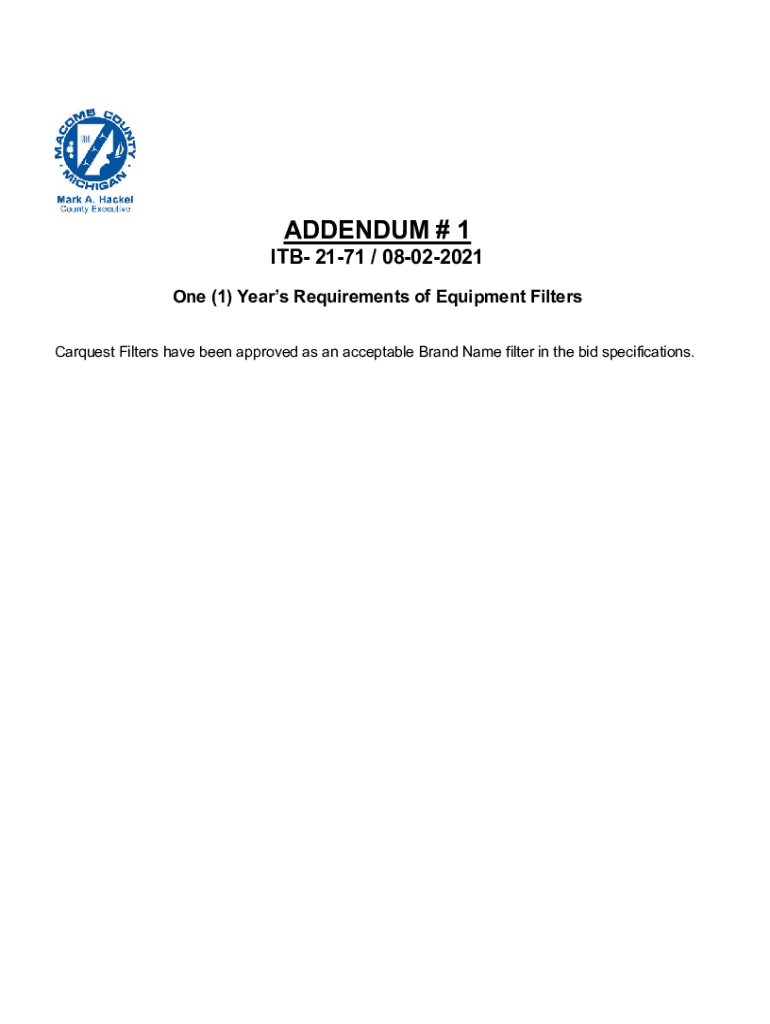 MACOMB COUNTY
MICHIGAN
Mark A. Hackel
County Executive

ADDENDUM # 1

ITB- 21-71 / 08-02-2021

One (1) Year's Requirements of Equipment Filters

Carquest Filters have been approved as an acceptable Brand Name filter in the bid specifications.